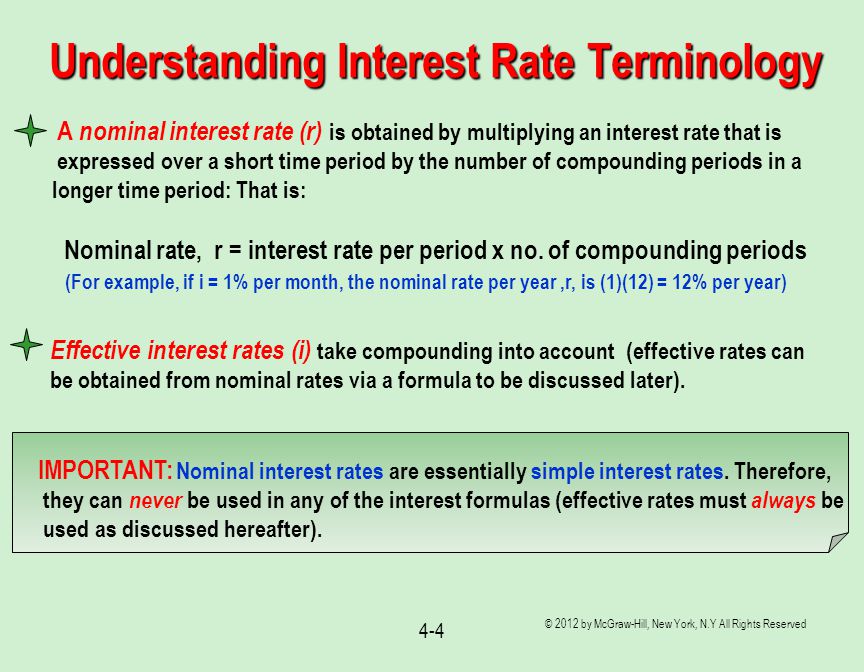 Understanding Interest Rate Terminology

A nominal interest rate (r) is obtained by multiplying an interest rate that is expressed over a short time period by the number of compounding periods in a longer time period: That is:

Nominal rate, r = interest rate per period x no. of compounding periods

(For example, if i = 1% per month, the nominal rate per year ,r, is (1)(12) = 12% per year)

Effective interest rates (i) take compounding into account (effective rates can be obtained from nominal rates via a formula to be discussed later).

IMPORTANT: Nominal interest rates are essentially simple interest rates. Therefore, they can never be used in any of the interest formulas (effective rates must always be used as discussed hereafter).

4-4

© 2012 by McGraw-Hill, New York, N.Y All Rights Reserved